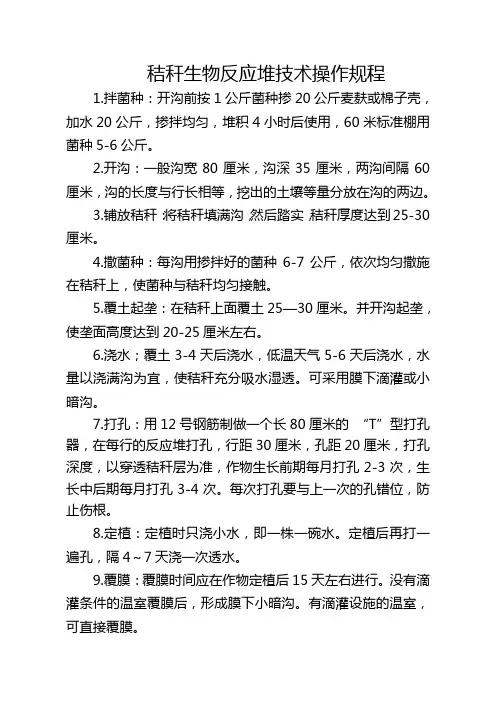 秸秆生物反应堆技术操作规程

1.拌菌种：开沟前按 1 公斤菌种掺 20 公斤麦麸或棉子壳，加水 20 公斤，掺拌均匀，堆积 4 小时后使用，60 米标准棚用菌种 5-6 公斤。

2.开沟：一般沟宽 80 厘米，沟深 35 厘米，两沟间隔 60 厘米，沟的长度与行长相等，挖出的土壤等量分放在沟的两边。

3.铺放秸秆 将秸秆填满沟 然后踏实 秸秆厚度达到 25-30 厘米。

4.撒菌种：每沟用掺拌好的菌种 6-7 公斤，依次均匀撒施在秸秆上，使菌种与秸秆均匀接触。

5.覆土起垄：在秸秆上面覆土 25—30 厘米。并开沟起垄，使垄面高度达到 20-25 厘米左右。

6.浇水；覆土 3-4 天后浇水，低温天气 5-6 天后浇水，水量以浇满沟为宜，使秸秆充分吸水湿透。可采用膜下滴灌或小暗沟。

7.打孔：用 12 号钢筋制做一个长 80 厘米的 “T”型打孔器，在每行的反应堆打孔，行距 30 厘米，孔距 20 厘米，打孔深度，以穿透秸秆层为准，作物生长前期每月打孔 2-3 次，生长中后期每月打孔 3-4 次。每次打孔要与上一次的孔错位，防止伤根。

8.定植：定植时只浇小水，即一株一碗水。定植后再打一遍孔，隔 4～7 天浇一次透水。

9.覆膜：覆膜时间应在作物定植后 15 天左右进行。没有滴灌条件的温室覆膜后，形成膜下小暗沟。有滴灌设施的温室，可直接覆膜。